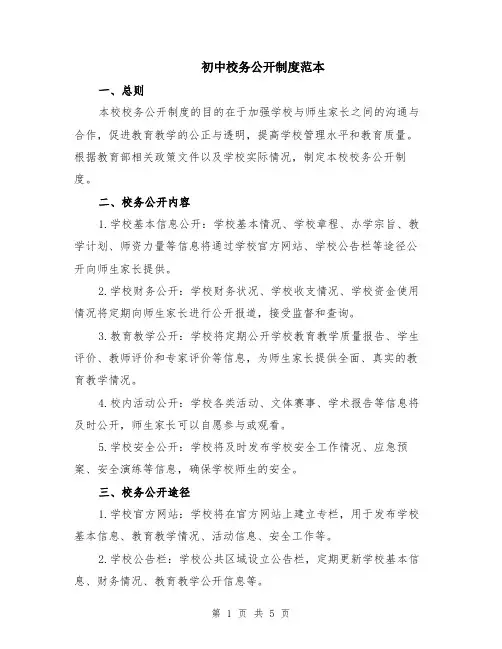 初中校务公开制度范本

一、总则

本校校务公开制度的目的在于加强学校与师生家长之间的沟通与合作，促进教育教学的公正与透明，提高学校管理水平和教育质量。根据教育部相关政策文件以及学校实际情况，制定本校校务公开制度。

二、校务公开内容

1.学校基本信息公开：学校基本情况、学校章程、办学宗旨、教学计划、师资力量等信息将通过学校官方网站、学校公告栏等途径公开向师生家长提供。

2.学校财务公开：学校财务状况、学校收支情况、学校资金使用情况将定期向师生家长进行公开报道，接受监督和查询。

3.教育教学公开：学校将定期公开学校教育教学质量报告、学生评价、教师评价和专家评价等信息，为师生家长提供全面、真实的教育教学情况。

4.校内活动公开：学校各类活动、文体赛事、学术报告等信息将及时公开，师生家长可以自愿参与或观看。

5.学校安全公开：学校将及时发布学校安全工作情况、应急预案、安全演练等信息，确保学校师生的安全。

三、校务公开途径

1.学校官方网站：学校将在官方网站上建立专栏，用于发布学校基本信息、教育教学情况、活动信息、安全工作等。

2.学校公告栏：学校公共区域设立公告栏，定期更新学校基本信息、财务情况、教育教学公开信息等。

第 1 页 共 5 页